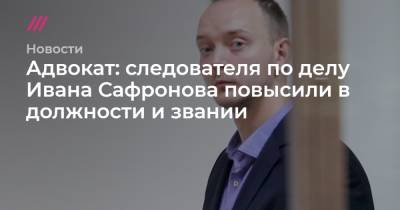 Новости

Адвокат: следователя по делу Ивана Сафронова повысили в должности и звании